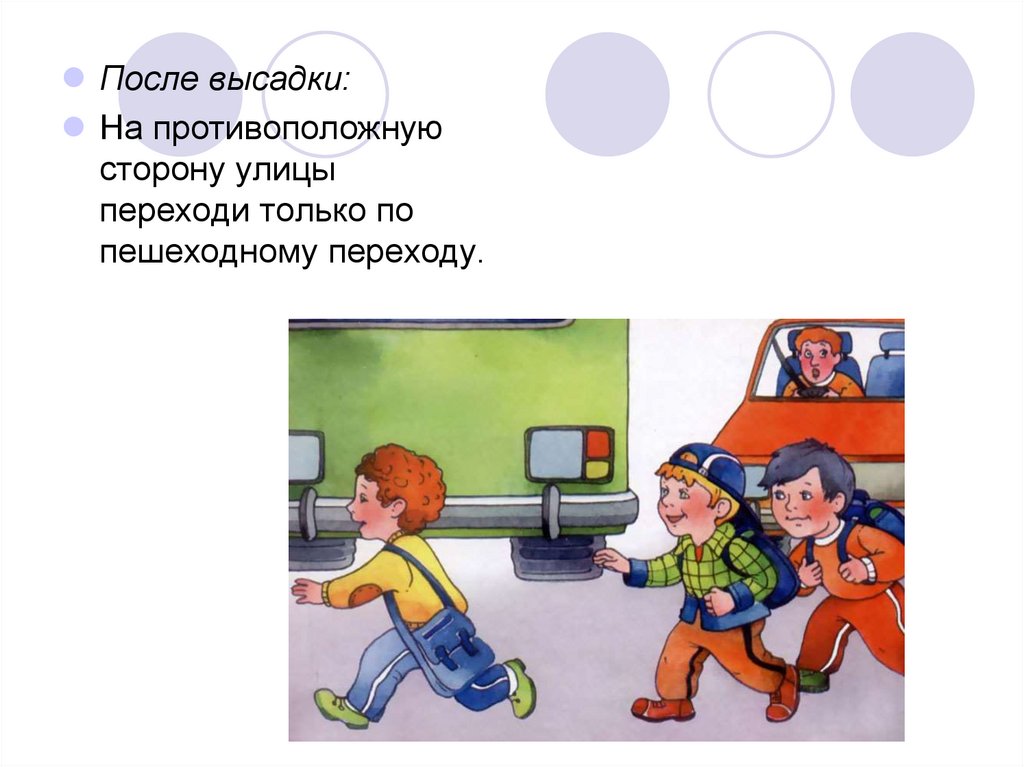 После высадки:

На противоположную сторону улицы переходи только по пешеходному переходу.